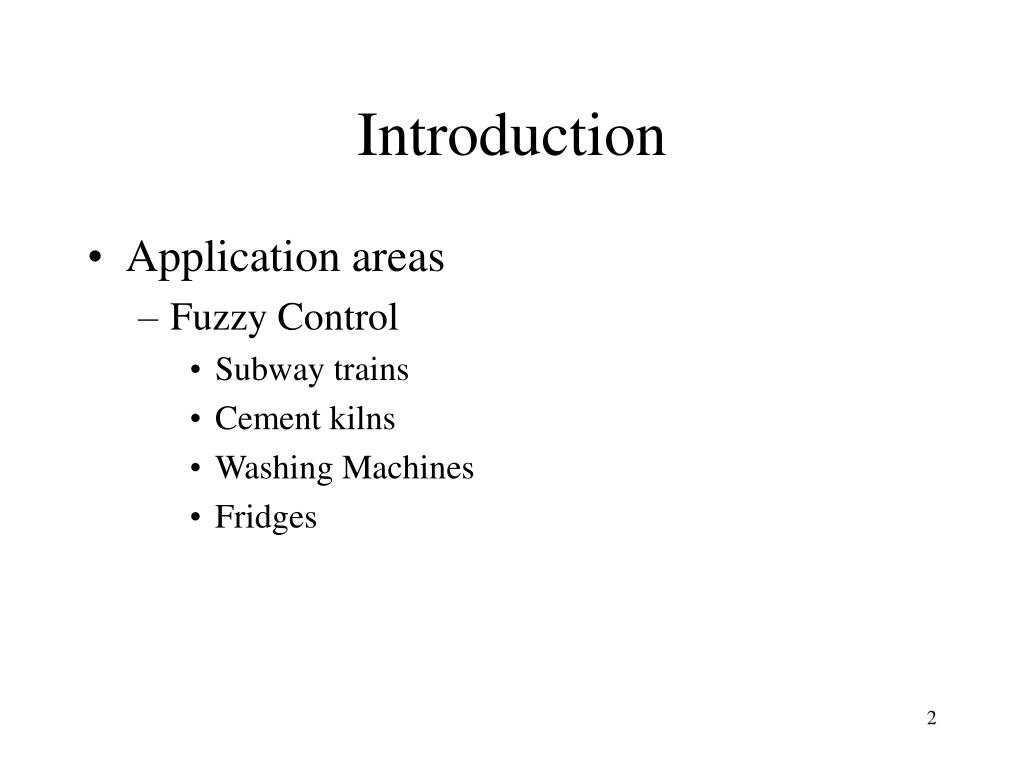 Introduction

• Application areas
– Fuzzy Control
• Subway trains
• Cement kilns
• Washing Machines
• Fridges

2